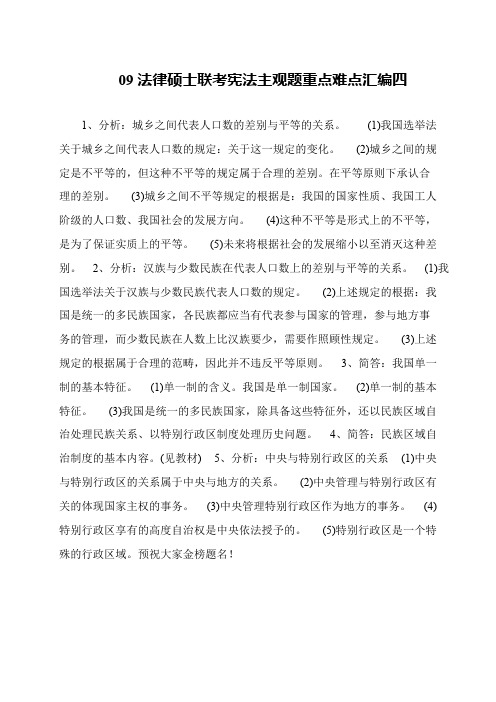 09 法律硕士联考宪法主观题重点难点汇编四

1、分析：城乡之间代表人口数的差别与平等的关系。 (1)我国选举法关于城乡之间代表人口数的规定：关于这一规定的变化。 (2)城乡之间的规定是不平等的，但这种不平等的规定属于合理的差别。在平等原则下承认合理的差别。 (3)城乡之间不平等规定的根据是：我国的国家性质、我国工人阶级的人口数、我国社会的发展方向。 (4)这种不平等是形式上的不平等，是为了保证实质上的平等。 (5)未来将根据社会的发展缩小以至消灭这种差别。 2、分析：汉族与少数民族在代表人口数上的差别与平等的关系。 (1)我国选举法关于汉族与少数民族代表人口数的规定。 (2)上述规定的根据：我国是统一的多民族国家，各民族都应当有代表参与国家的管理，参与地方事务的管理，而少数民族在人数上比汉族要少，需要作照顾性规定。 (3)上述规定的根据属于合理的范畴，因此并不违反平等原则。 3、简答：我国单一制的基本特征。 (1)单一制的含义。我国是单一制国家。 (2)单一制的基本特征。 (3)我国是统一的多民族国家，除具备这些特征外，还以民族区域自治处理民族关系、以特别行政区制度处理历史问题。 4、简答：民族区域自治制度的基本内容。(见教材) 5、分析：中央与特别行政区的关系 (1)中央与特别行政区的关系属于中央与地方的关系。 (2)中央管理与特别行政区有关的体现国家主权的事务。 (3)中央管理特别行政区作为地方的事务。 (4)特别行政区享有的高度自治权是中央依法授予的。 (5)特别行政区是一个特殊的行政区域。预祝大家金榜题名！